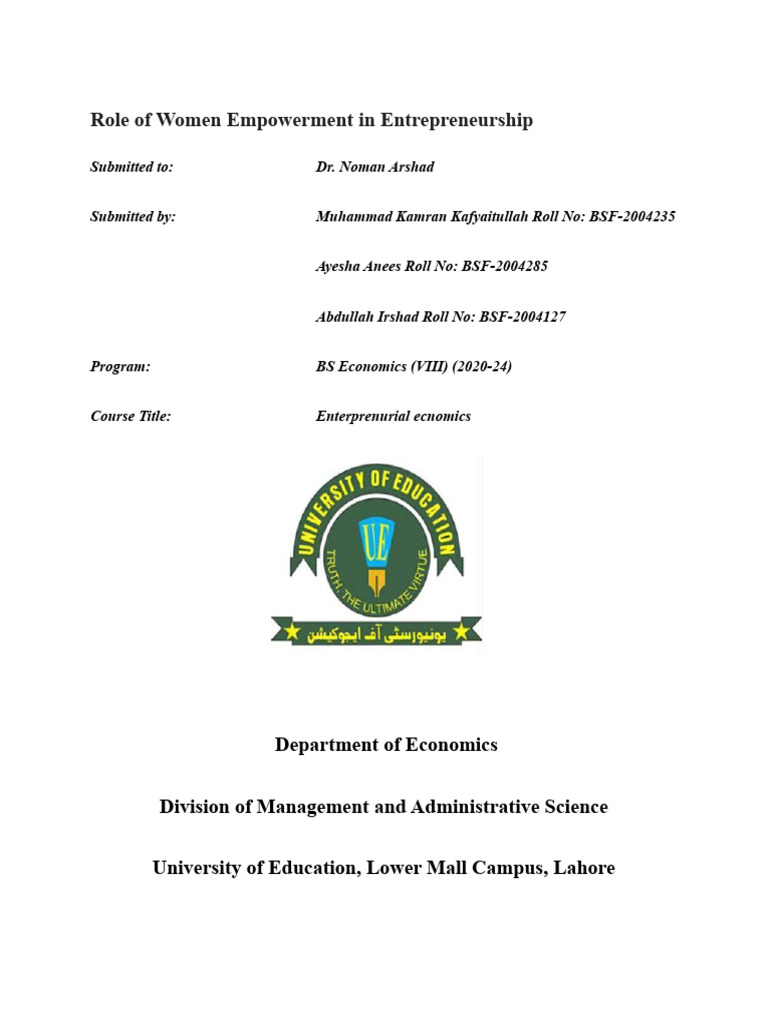 Role of Women Empowerment in Entrepreneurship

Submitted to: Dr. Noman Arshad

Submitted by: Muhammad Kamran Kafyaitullah Roll No: BSF-2004235

Ayesha Anees Roll No: BSF-2004285

Abdullah Irshad Roll No: BSF-2004127

Program: BS Economics (VIII) (2020-24)

Course Title: Enterprenurial ecnomics

UNIVERSITY OF EDUCATION

UE

TRUTH, THE ULTIMATE VIRTUE

یونیورسٹی آف ایجوکیشن

Department of Economics

Division of Management and Administrative Science

University of Education, Lower Mall Campus, Lahore